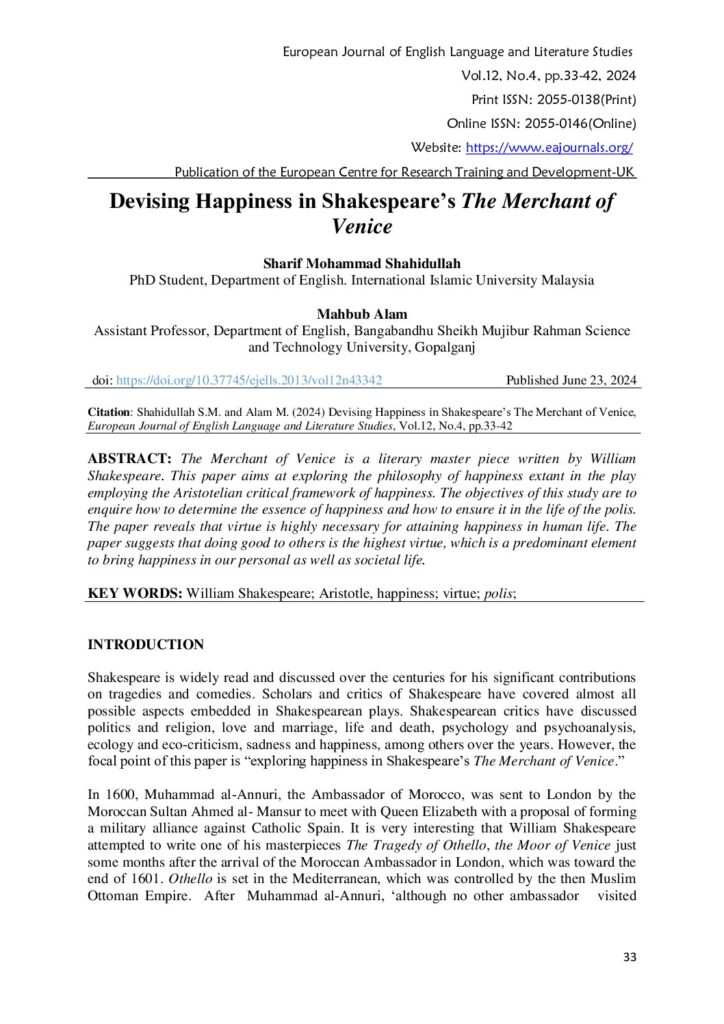 European Journal of English Language and Literature Studies
Vol.12, No.4, pp.33-42, 2024
Print ISSN: 2055-0138(Print)
Online ISSN: 2055-0146(Online)
Website: https://www.eajournals.org/
Publication of the European Centre for Research Training and Development-UK

Devising Happiness in Shakespeare's The Merchant of Venice

Sharif Mohammad Shahidullah
PhD Student, Department of English. International Islamic University Malaysia

Mahbub Alam
Assistant Professor, Department of English, Bangabandhu Sheikh Mujibur Rahman Science and Technology University, Gopalganj

doi: https://doi.org/10.37745/ejells.2013/vol12n43342 Published June 23, 2024

Citation: Shahidullah S.M. and Alam M. (2024) Devising Happiness in Shakespeare's The Merchant of Venice, European Journal of English Language and Literature Studies, Vol.12, No.4, pp.33-42

ABSTRACT: The Merchant of Venice is a literary master piece written by William Shakespeare. This paper aims at exploring the philosophy of happiness extant in the play employing the Aristotelian critical framework of happiness. The objectives of this study are to enquire how to determine the essence of happiness and how to ensure it in the life of the polis. The paper reveals that virtue is highly necessary for attaining happiness in human life. The paper suggests that doing good to others is the highest virtue, which is a predominant element to bring happiness in our personal as well as societal life.

KEY WORDS: William Shakespeare; Aristotle, happiness; virtue; polis;

INTRODUCTION

Shakespeare is widely read and discussed over the centuries for his significant contributions on tragedies and comedies. Scholars and critics of Shakespeare have covered almost all possible aspects embedded in Shakespearean plays. Shakespearean critics have discussed politics and religion, love and marriage, life and death, psychology and psychoanalysis, ecology and eco-criticism, sadness and happiness, among others over the years. However, the focal point of this paper is "exploring happiness in Shakespeare's The Merchant of Venice."

In 1600, Muhammad al-Annuri, the Ambassador of Morocco, was sent to London by the Moroccan Sultan Ahmed al- Mansur to meet with Queen Elizabeth with a proposal of forming a military alliance against Catholic Spain. It is very interesting that William Shakespeare attempted to write one of his masterpieces The Tragedy of Othello, the Moor of Venice just some months after the arrival of the Moroccan Ambassador in London, which was toward the end of 1601. Othello is set in the Mediterranean, which was controlled by the then Muslim Ottoman Empire. After Muhammad al-Annuri, 'although no other ambassador visited

33